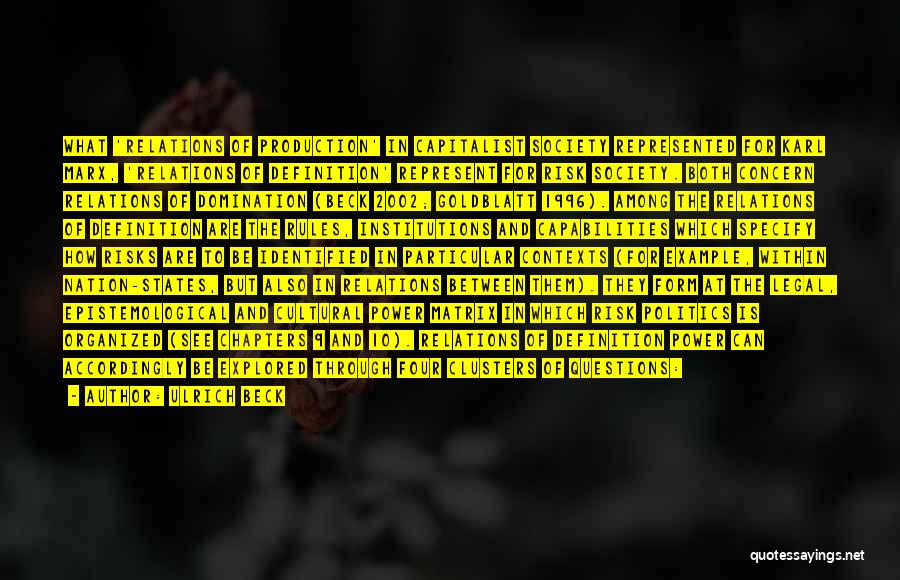 WHAT 'RELATIONS OF PRODUCTION' IN CAPITALIST SOCIETY REPRESENTED FOR KARL MARX, 'RELATIONS OF DEFINITION' REPRESENT FOR RISK SOCIETY. BOTH CONCERN RELATIONS OF DOMINATION (BECK 2002; GOLDBLATT 1996). AMONG THE RELATIONS OF DEFINITION ARE THE RULES, INSTITUTIONS AND CAPABILITIES WHICH SPECIFY HOW RISKS ARE TO BE IDENTIFIED IN PARTICULAR CONTEXTS (FOR EXAMPLE, WITHIN NATION-STATES, BUT ALSO IN RELATIONS BETWEEN THEM). THEY FORM AT THE LEGAL, EPISTEMOLOGICAL AND CULTURAL POWER MATRIX IN WHICH RISK POLITICS IS ORGANIZED (SEE CHAPTERS 9 AND 10). RELATIONS OF DEFINITION POWER CAN ACCORDINGLY BE EXPLORED THROUGH FOUR CLUSTERS OF QUESTIONS:

- AUTHOR: ULRICH BECK

quotessayings.net